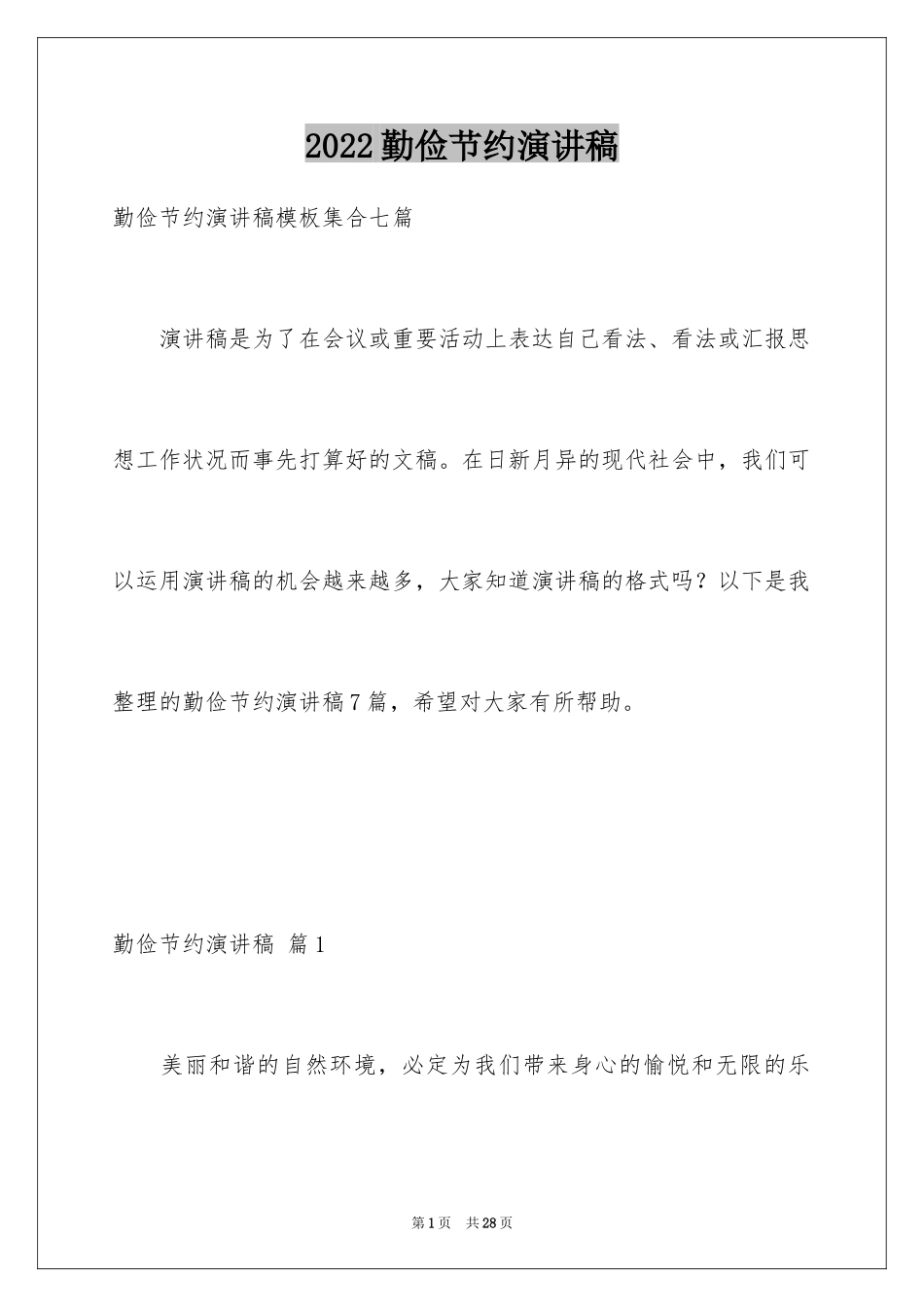 2022勤俭节约演讲稿

勤俭节约演讲稿模板集合七篇

演讲稿是为了在会议或重要活动上表达自己看法、看法或汇报思想工作状况而事先打算好的文稿。在日新月异的现代社会中，我们可以运用演讲稿的机会越来越多，大家知道演讲稿的格式吗？以下是我整理的勤俭节约演讲稿7篇，希望对大家有所帮助。

勤俭节约演讲稿 篇1

美丽和谐的自然环境，必定为我们带来身心的愉悦和无限的乐

第1页 共28页